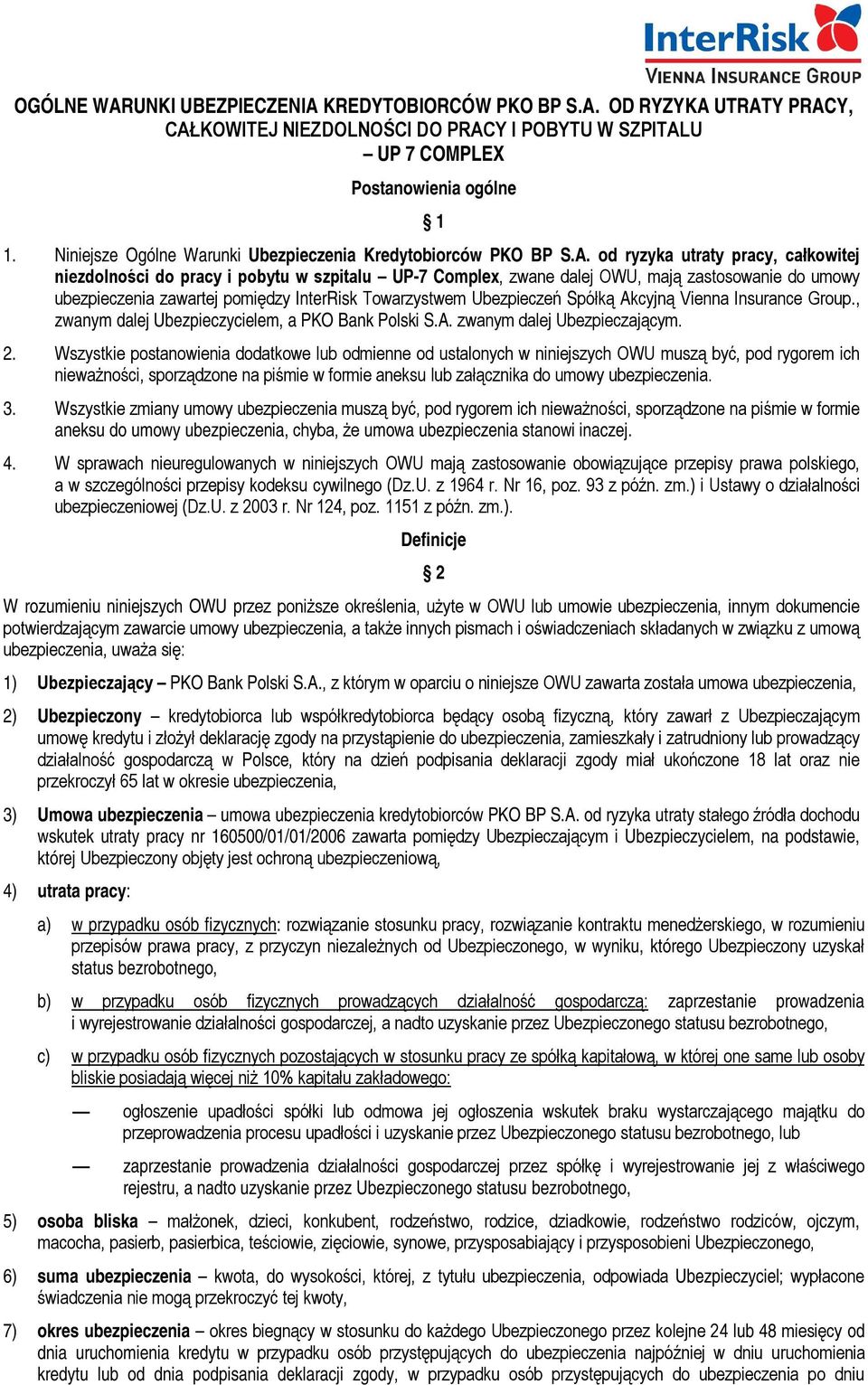 InterRisk
VIENNA INSURANCE GROUP

OGÓLNE WARUNKI UBEZPIECZENIA KREDYTOBIORCÓW PKO BP S.A. OD RYZYKA UTRATY PRACY, CAŁKOWITEJ NIEZDOLNOŚCI DO PRACY I POBYTU W SZPITALU
– UP 7 COMPLEX

Postanowienia ogólne

§ 1

1. Niniejsze Ogólne Warunki Ubezpieczenia Kredytobiorców PKO BP S.A. od ryzyka utraty pracy, całkowitej niezdolności do pracy i pobytu w szpitalu – UP-7 Complex, zwane dalej OWU, mają zastosowanie do umowy ubezpieczenia zawartej pomiędzy InterRisk Towarzystwem Ubezpieczeń Spółką Akcyjną Vienna Insurance Group., zwanym dalej Ubezpieczycielem, a PKO Bank Polski S.A. zwanym dalej Ubezpieczającym.

2. Wszystkie postanowienia dodatkowe lub odmienne od ustalonych w niniejszych OWU muszą być, pod rygorem ich nieważności, sporządzone na piśmie w formie aneksu lub załącznika do umowy ubezpieczenia.

3. Wszystkie zmiany umowy ubezpieczenia muszą być, pod rygorem ich nieważności, sporządzone na piśmie w formie aneksu do umowy ubezpieczenia, chyba, że umowa ubezpieczenia stanowi inaczej.

4. W sprawach nieuregulowanych w niniejszych OWU mają zastosowanie obowiązujące przepisy prawa polskiego, a w szczególności przepisy kodeksu cywilnego (Dz.U. z 1964 r. Nr 16, poz. 93 z późn. zm.) i Ustawy o działalności ubezpieczeniowej (Dz.U. z 2003 r. Nr 124, poz. 1151 z późn. zm.).

Definicje

§ 2

W rozumieniu niniejszych OWU przez poniższe określenia, użyte w OWU lub umowie ubezpieczenia, innym dokumencie potwierdzającym zawarcie umowy ubezpieczenia, a także innych pismach i oświadczeniach składanych w związku z umową ubezpieczenia, uważa się:

1) Ubezpieczający – PKO Bank Polski S.A., z którym w oparciu o niniejsze OWU zawarta została umowa ubezpieczenia,

2) Ubezpieczony – kredytobiorca lub współkredytobiorca będący osobą fizyczną, który zawarł z Ubezpieczającym umowę kredytu i złożył deklarację zgody na przystąpienie do ubezpieczenia, zamieszkały i zatrudniony lub prowadzący działalność gospodarczą w Polsce, który na dzień podpisania deklaracji zgody miał ukończone 18 lat oraz nie przekroczył 65 lat w okresie ubezpieczenia,

3) Umowa ubezpieczenia – umowa ubezpieczenia kredytobiorców PKO BP S.A. od ryzyka utraty stałego źródła dochodu wskutek utraty pracy nr 160500/01/01/2006 zawarta pomiędzy Ubezpieczającym i Ubezpieczycielem, na podstawie, której Ubezpieczony objęty jest ochroną ubezpieczeniową,

4) utrata pracy:

a) w przypadku osób fizycznych: rozwiązanie stosunku pracy, rozwiązanie kontraktu menedżerskiego, w rozumieniu przepisów prawa pracy, z przyczyn niezależnych od Ubezpieczonego, w wyniku, którego Ubezpieczony uzyskał status bezrobotnego,

b) w przypadku osób fizycznych prowadzących działalność gospodarczą: zaprzestanie prowadzenia i wyrejestrowanie działalności gospodarczej, a nadto uzyskanie przez Ubezpieczonego statusu bezrobotnego,

c) w przypadku osób fizycznych pozostających w stosunku pracy ze spółką kapitałową, w której one same lub osoby bliskie posiadają więcej niż 10% kapitału zakładowego:

— ogłoszenie upadłości spółki lub odmowa jej ogłoszenia wskutek braku wystarczającego majątku do przeprowadzenia procesu upadłości i uzyskanie przez Ubezpieczonego statusu bezrobotnego, lub

— zaprzestanie prowadzenia działalności gospodarczej przez spółkę i wyrejestrowanie jej z właściwego rejestru, a nadto uzyskanie przez Ubezpieczonego statusu bezrobotnego,

5) osoba bliska – małżonek, dzieci, konkubent, rodzeństwo, rodzice, dziadkowie, rodzeństwo rodziców, ojczym, macocha, pasierb, pasierbica, teściowie, zięciowie, synowe, przysposabiający i przysposobieni Ubezpieczonego,

6) suma ubezpieczenia – kwota, do wysokości, której, z tytułu ubezpieczenia, odpowiada Ubezpieczyciel; wypłacone świadczenia nie mogą przekroczyć tej kwoty,

7) okres ubezpieczenia – okres biegnący w stosunku do każdego Ubezpieczonego przez kolejne 24 lub 48 miesięcy od dnia uruchomienia kredytu w przypadku osób przystępujących do ubezpieczenia najpóźniej w dniu uruchomienia kredytu lub od dnia podpisania deklaracji zgody, w przypadku osób przystępujących do ubezpieczenia po dniu